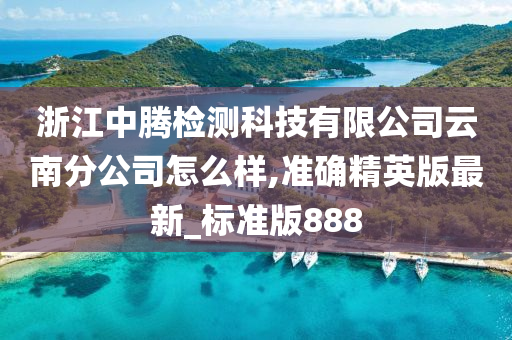 浙江中腾检测科技有限公司云南分公司怎么样,准确精英版最新_标准版888